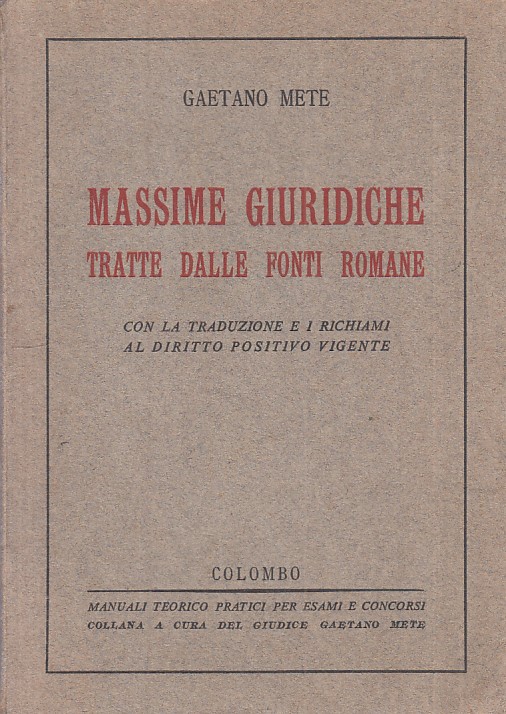 GAETANO METE

MASSIME GIURIDICHE
TRATTE DALLE FONTI ROMANE

CON LA TRADUZIONE E I RICHIAMI
AL DIRITTO POSITIVO VIGENTE

COLOMBO

MANUALI TEORICO PRATICI PER ESAMI E CONCORSI
COLLANA A CURA DEL GIUDICE GAETANO METE